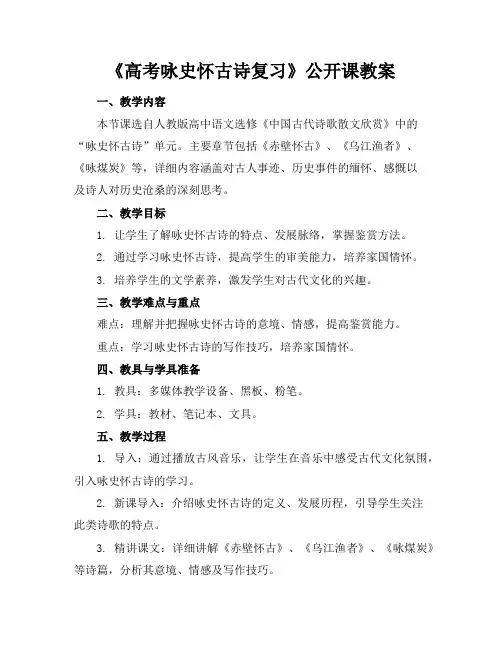 《高考咏史怀古诗复习》公开课教案

一、教学内容

本节课选自人教版高中语文选修《中国古代诗歌散文欣赏》中的“咏史怀古诗”单元。主要章节包括《赤壁怀古》、《乌江渔者》、《咏煤炭》等，详细内容涵盖对古人事迹、历史事件的缅怀、感慨以及诗人对历史沧桑的深刻思考。

二、教学目标

1. 让学生了解咏史怀古诗的特点、发展脉络，掌握鉴赏方法。

2. 通过学习咏史怀古诗，提高学生的审美能力，培养家国情怀。

3. 培养学生的文学素养，激发学生对古代文化的兴趣。

三、教学难点与重点

难点：理解并把握咏史怀古诗的意境、情感，提高鉴赏能力。

重点：学习咏史怀古诗的写作技巧，培养家国情怀。

四、教具与学具准备

1. 教具：多媒体教学设备、黑板、粉笔。

2. 学具：教材、笔记本、文具。

五、教学过程

1. 导入：通过播放古风音乐，让学生在音乐中感受古代文化氛围，引入咏史怀古诗的学习。

2. 新课导入：介绍咏史怀古诗的定义、发展历程，引导学生关注此类诗歌的特点。

3. 精讲课文：详细讲解《赤壁怀古》、《乌江渔者》、《咏煤炭》等诗篇，分析其意境、情感及写作技巧。